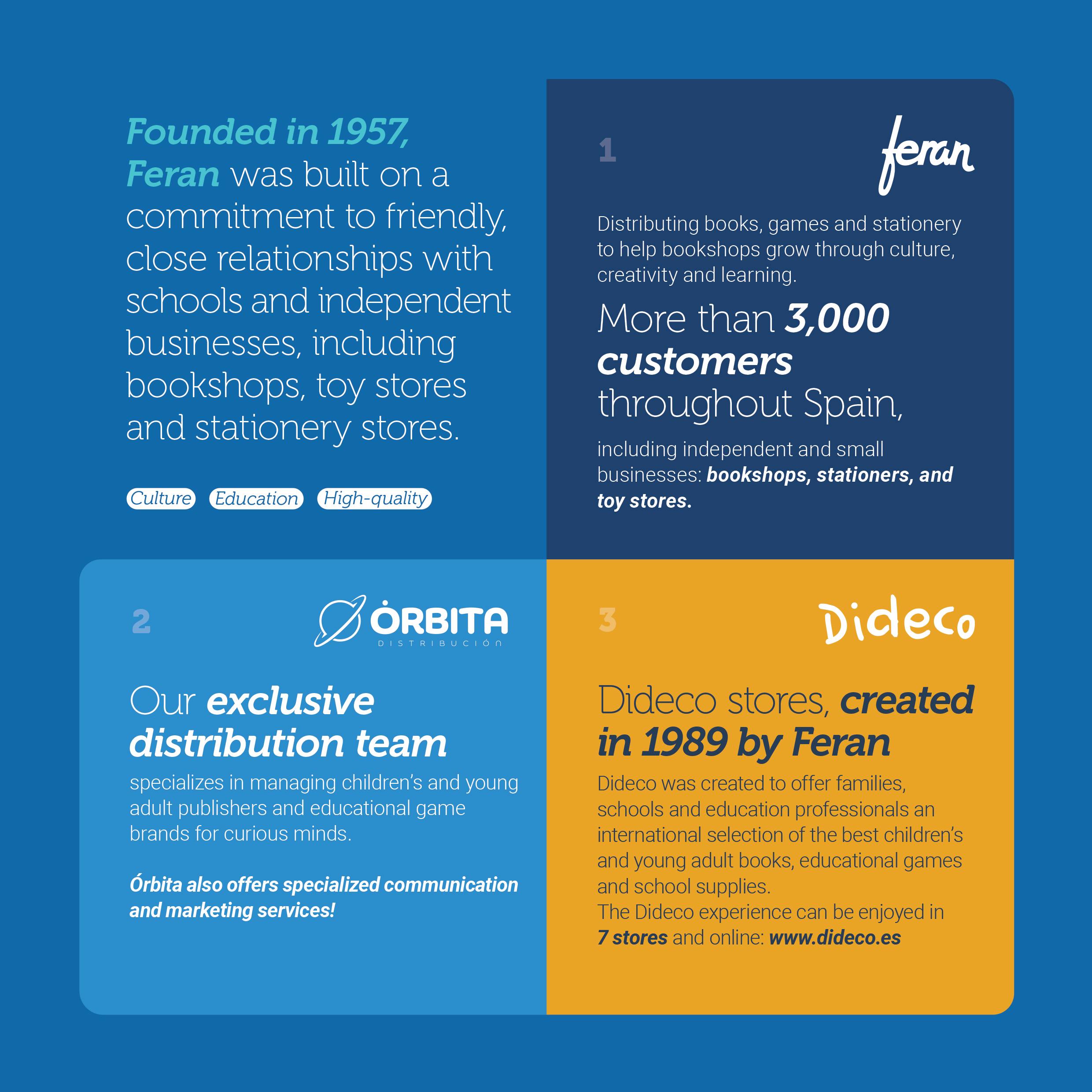 Founded in 1957, Feran was built on a commitment to friendly, close relationships with schools and independent businesses, including bookshops, toy stores and stationery stores.

Culture Education High-quality

1

feran

Distributing books, games and stationery to help bookshops grow through culture, creativity and learning.

More than 3,000 customers throughout Spain,

including independent and small businesses: bookshops, stationers, and toy stores.

2

ÓRBITA
DISTRIBUCIÓN

Our exclusive distribution team

specializes in managing children's and young adult publishers and educational game brands for curious minds.

Órbita also offers specialized communication and marketing services!

3

Dideco

Dideco stores, created in 1989 by Feran

Dideco was created to offer families, schools and education professionals an international selection of the best children's and young adult books, educational games and school supplies.
The Dideco experience can be enjoyed in 7 stores and online: www.dideco.es